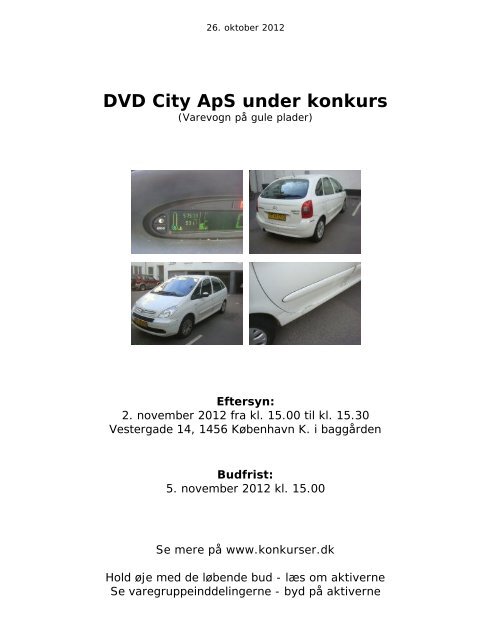 26. oktober 2012

DVD City ApS under konkurs
(Varevogn på gule plader)

Eftersyn:
2. november 2012 fra kl. 15.00 til kl. 15.30
Vestergade 14, 1456 København K. i baggården

Budfrist:
5. november 2012 kl. 15.00

Se mere på www.konkurser.dk

Hold øje med de løbende bud - læs om aktiverne
Se varegruppeinddelingerne - byd på aktiverne